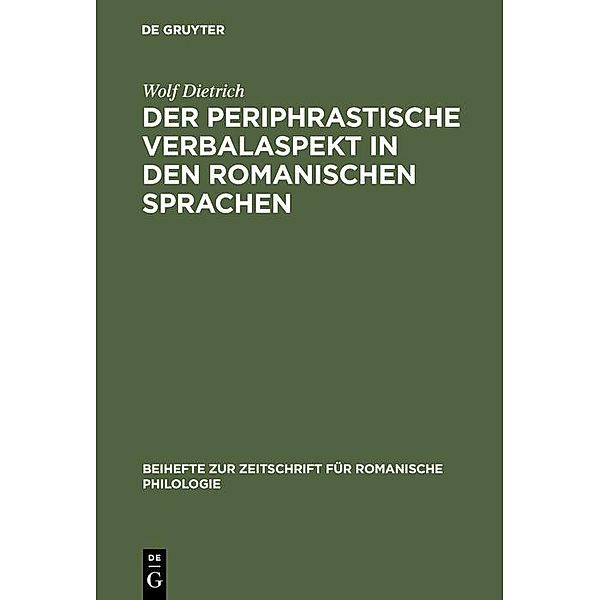 DE GRUYTER

Wolf Dietrich

DER PERIPHRASTISCHE VERBALASPEKT IN DEN ROMANISCHEN SPRACHEN

BEIHEFTE ZUR ZEITSCHRIFT FÜR ROMANISCHE PHILOLOGIE

DE
G